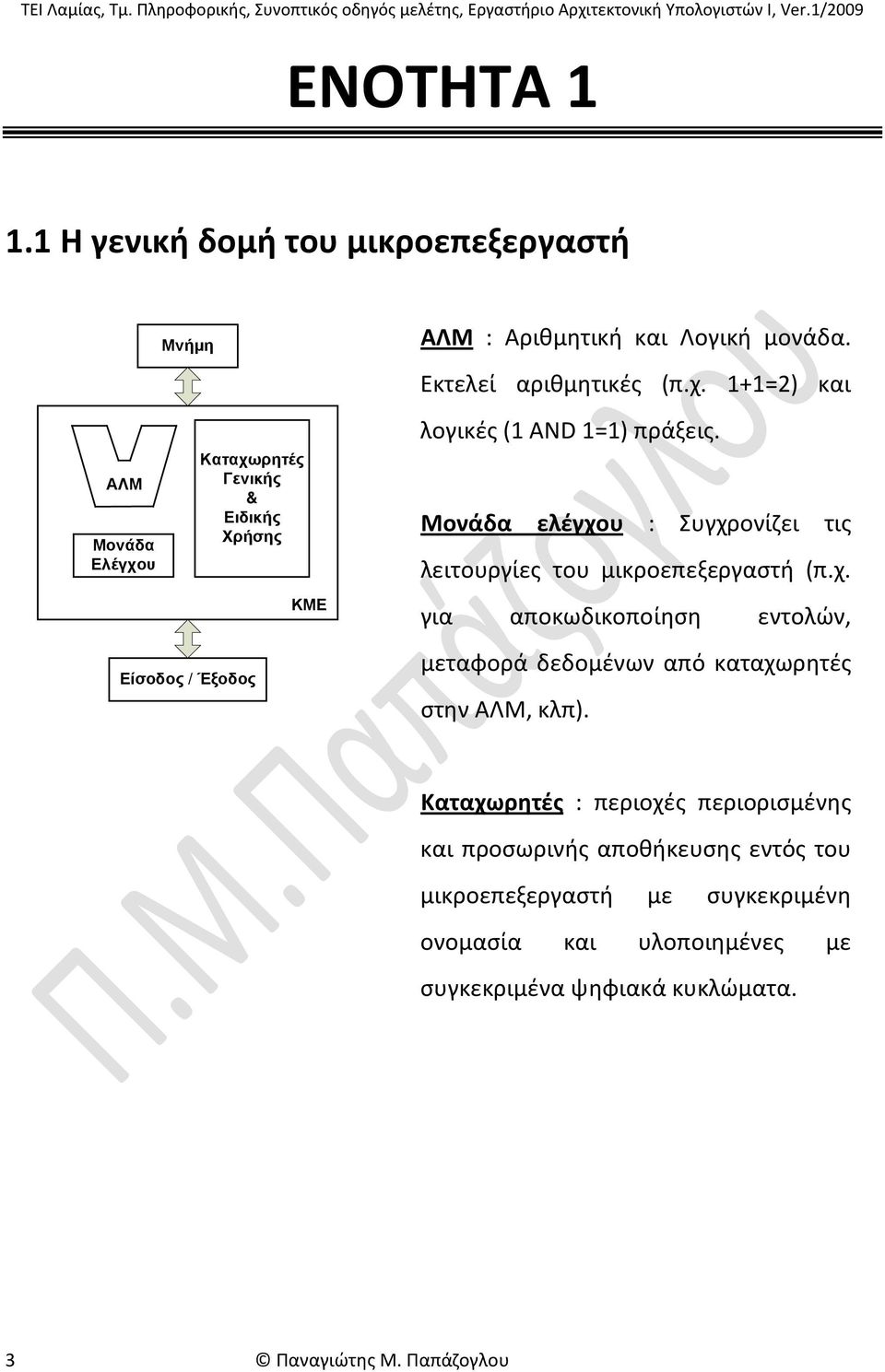 ΤΕΙ Λαμίας, Τμ. Πληροφορικής, Συνοπτικός οδηγός μελέτης, Εργαστήριο Αρχιτεκτονική Υπολογιστών Ι, Ver.1/2009

ΕΝΟΤΗΤΑ 1

1.1 Η γενική δομή του μικροεπεξεργαστή

Μνήμη

ΑΛΜ

Μονάδα Ελέγχου

Καταχωρητές Γενικής & Ειδικής Χρήσης

ΚΜΕ

Είσοδος / Έξοδος

ΑΛΜ : Αριθμητική και Λογική μονάδα. Εκτελεί αριθμητικές (π.χ. 1+1=2) και λογικές (1 AND 1=1) πράξεις.

Μονάδα ελέγχου : Συγχρονίζει τις λειτουργίες του μικροεπεξεργαστή (π.χ. για αποκωδικοποίηση εντολών, μεταφορά δεδομένων από καταχωρητές στην ΑΛΜ, κλπ).

Καταχωρητές : περιοχές περιορισμένης και προσωρινής αποθήκευσης εντός του μικροεπεξεργαστή με συγκεκριμένη ονομασία και υλοποιημένες με συγκεκριμένα ψηφιακά κυκλώματα.

Π.Μ.Παπάζογλου

3 © Παναγιώτης Μ. Παπάζογλου